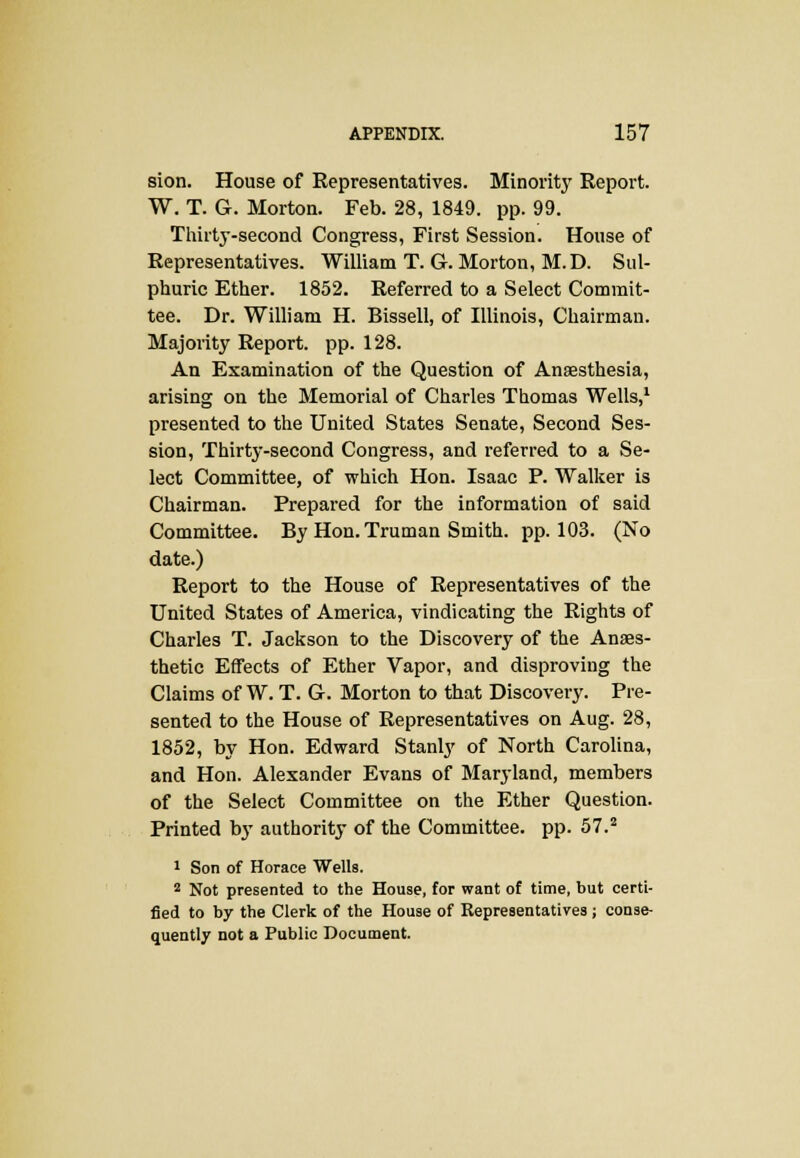 APPENDIX. 157

sion. House of Representatives. Minority Report. W. T. G. Morton. Feb. 28, 1849. pp. 99.

Thirty-second Congress, First Session. House of Representatives. William T. G. Morton, M.D. Sulphuric Ether. 1852. Referred to a Select Committee. Dr. William H. Bissell, of Illinois, Chairman. Majority Report. pp. 128.

An Examination of the Question of Anæsthesia, arising on the Memorial of Charles Thomas Wells,$^1$ presented to the United States Senate, Second Session, Thirty-second Congress, and referred to a Select Committee, of which Hon. Isaac P. Walker is Chairman. Prepared for the information of said Committee. By Hon. Truman Smith. pp. 103. (No date.)

Report to the House of Representatives of the United States of America, vindicating the Rights of Charles T. Jackson to the Discovery of the Anæsthetic Effects of Ether Vapor, and disproving the Claims of W. T. G. Morton to that Discovery. Presented to the House of Representatives on Aug. 28, 1852, by Hon. Edward Stanly of North Carolina, and Hon. Alexander Evans of Maryland, members of the Select Committee on the Ether Question. Printed by authority of the Committee. pp. 57.$^2$

$^1$ Son of Horace Wells.

$^2$ Not presented to the House, for want of time, but certified to by the Clerk of the House of Representatives; consequently not a Public Document.